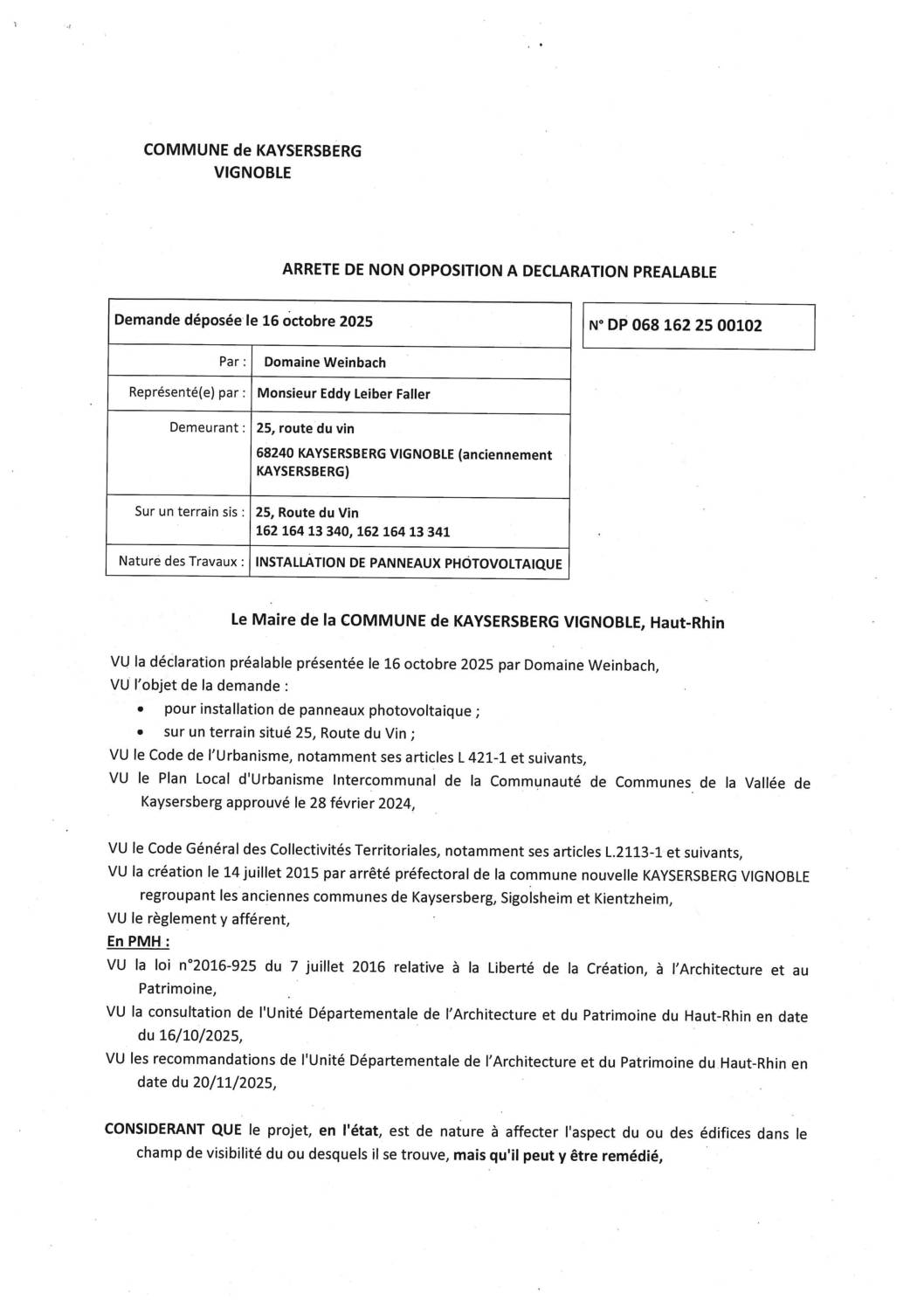 COMMUNE de KAYSERSBERG
VIGNOBLE

ARRETE DE NON OPPOSITION A DECLARATION PREALABLE

| Demande déposée le 16 octobre 2025 | |
|---|---|
| Par : | Domaine Weinbach |
| Représenté(e) par : | Monsieur Eddy Leiber Faller |
| Demeurant : | 25, route du vin 68240 KAYSERSBERG VIGNOBLE (anciennement KAYSERSBERG) |
| Sur un terrain sis : | 25, Route du Vin 162 164 13 340, 162 164 13 341 |
| Nature des Travaux : | INSTALLATION DE PANNEAUX PHOTOVOLTAIQUE |

N° DP 068 162 25 00102

Le Maire de la COMMUNE de KAYSERSBERG VIGNOBLE, Haut-Rhin

VU la déclaration préalable présentée le 16 octobre 2025 par Domaine Weinbach,
VU l'objet de la demande :
• pour installation de panneaux photovoltaique ;
• sur un terrain situé 25, Route du Vin ;
VU le Code de l'Urbanisme, notamment ses articles L 421-1 et suivants,
VU le Plan Local d'Urbanisme Intercommunal de la Communauté de Communes de la Vallée de Kaysersberg approuvé le 28 février 2024,

VU le Code Général des Collectivités Territoriales, notamment ses articles L.2113-1 et suivants,
VU la création le 14 juillet 2015 par arrêté préfectoral de la commune nouvelle KAYSERSBERG VIGNOBLE regroupant les anciennes communes de Kaysersberg, Sigolsheim et Kientzheim,
VU le règlement y afférent,
En PMH :
VU la loi n°2016-925 du 7 juillet 2016 relative à la Liberté de la Création, à l'Architecture et au Patrimoine,
VU la consultation de l'Unité Départementale de l'Architecture et du Patrimoine du Haut-Rhin en date du 16/10/2025,
VU les recommandations de l'Unité Départementale de l'Architecture et du Patrimoine du Haut-Rhin en date du 20/11/2025,

CONSIDERANT QUE le projet, en l'état, est de nature à affecter l'aspect du ou des édifices dans le champ de visibilité du ou desquels il se trouve, mais qu'il peut y être remédié,